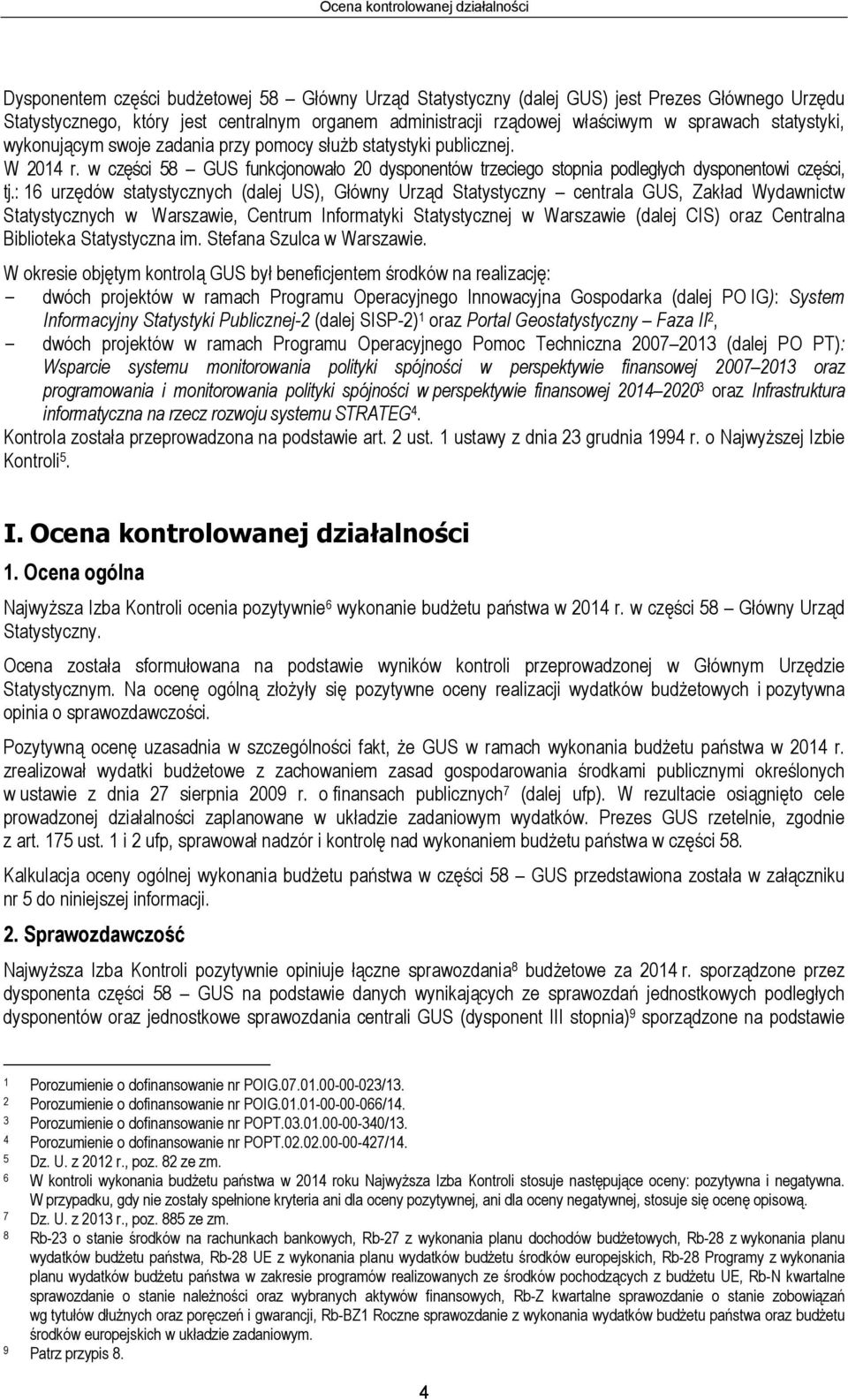 Ocena kontrolowanej działalności

Dysponentem części budżetowej 58 – Główny Urząd Statystyczny (dalej GUS) jest Prezes Głównego Urzędu Statystycznego, który jest centralnym organem administracji rządowej właściwym w sprawach statystyki, wykonującym swoje zadania przy pomocy służb statystyki publicznej.

W 2014 r. w części 58 – GUS funkcjonowało 20 dysponentów trzeciego stopnia podległych dysponentowi części, tj.: 16 urzędów statystycznych (dalej US), Główny Urząd Statystyczny – centrala GUS, Zakład Wydawnictw Statystycznych w Warszawie, Centrum Informatyki Statystycznej w Warszawie (dalej CIS) oraz Centralna Biblioteka Statystyczna im. Stefana Szulca w Warszawie.

W okresie objętym kontrolą GUS był beneficjentem środków na realizację:
– dwóch projektów w ramach Programu Operacyjnego Innowacyjna Gospodarka (dalej PO IG): System Informacyjny Statystyki Publicznej-2 (dalej SISP-2)$^1$ oraz Portal Geostatystyczny – Faza II$^2$,
– dwóch projektów w ramach Programu Operacyjnego Pomoc Techniczna 2007–2013 (dalej PO PT): Wsparcie systemu monitorowania polityki spójności w perspektywie finansowej 2007–2013 oraz programowania i monitorowania polityki spójności w perspektywie finansowej 2014–2020$^3$ oraz Infrastruktura informatyczna na rzecz rozwoju systemu STRATEG$^4$.
Kontrola została przeprowadzona na podstawie art. 2 ust. 1 ustawy z dnia 23 grudnia 1994 r. o Najwyższej Izbie Kontroli$^5$.

I. Ocena kontrolowanej działalności

1. Ocena ogólna

Najwyższa Izba Kontroli ocenia pozytywnie$^6$ wykonanie budżetu państwa w 2014 r. w części 58 – Główny Urząd Statystyczny.

Ocena została sformułowana na podstawie wyników kontroli przeprowadzonej w Głównym Urzędzie Statystycznym. Na ocenę ogólną złożyły się pozytywne oceny realizacji wydatków budżetowych i pozytywna opinia o sprawozdawczości.

Pozytywną ocenę uzasadnia w szczególności fakt, że GUS w ramach wykonania budżetu państwa w 2014 r. zrealizował wydatki budżetowe z zachowaniem zasad gospodarowania środkami publicznymi określonych w ustawie z dnia 27 sierpnia 2009 r. o finansach publicznych$^7$ (dalej ufp). W rezultacie osiągnięto cele prowadzonej działalności zaplanowane w układzie zadaniowym wydatków. Prezes GUS rzetelnie, zgodnie z art. 175 ust. 1 i 2 ufp, sprawował nadzór i kontrolę nad wykonaniem budżetu państwa w części 58.

Kalkulacja oceny ogólnej wykonania budżetu państwa w części 58 – GUS przedstawiona została w załączniku nr 5 do niniejszej informacji.

2. Sprawozdawczość

Najwyższa Izba Kontroli pozytywnie opiniuje łączne sprawozdania$^8$ budżetowe za 2014 r. sporządzone przez dysponenta części 58 – GUS na podstawie danych wynikających ze sprawozdań jednostkowych podległych dysponentów oraz jednostkowe sprawozdania centrali GUS (dysponent III stopnia)$^9$ sporządzone na podstawie

1 Porozumienie o dofinansowanie nr POIG.07.01.00-00-023/13.
2 Porozumienie o dofinansowanie nr POIG.01.01-00-00-066/14.
3 Porozumienie o dofinansowanie nr POPT.03.01.00-00-340/13.
4 Porozumienie o dofinansowanie nr POPT.02.02.00-00-427/14.
5 Dz. U. z 2012 r., poz. 82 ze zm.
6 W kontroli wykonania budżetu państwa w 2014 roku Najwyższa Izba Kontroli stosuje następujące oceny: pozytywna i negatywna. W przypadku, gdy nie zostały spełnione kryteria ani dla oceny pozytywnej, ani dla oceny negatywnej, stosuje się ocenę opisową.
7 Dz. U. z 2013 r., poz. 885 ze zm.
8 Rb-23 o stanie środków na rachunkach bankowych, Rb-27 z wykonania planu dochodów budżetowych, Rb-28 z wykonania planu wydatków budżetu państwa, Rb-28 UE z wykonania planu wydatków budżetu środków europejskich, Rb-28 Programy z wykonania planu wydatków budżetu państwa w zakresie programów realizowanych ze środków pochodzących z budżetu UE, Rb-N kwartalne sprawozdanie o stanie należności oraz wybranych aktywów finansowych, Rb-Z kwartalne sprawozdanie o stanie zobowiązań wg tytułów dłużnych oraz poręczeń i gwarancji, Rb-BZ1 Roczne sprawozdanie z wykonania wydatków budżetu państwa oraz budżetu środków europejskich w układzie zadaniowym.
9 Patrz przypis 8.

4